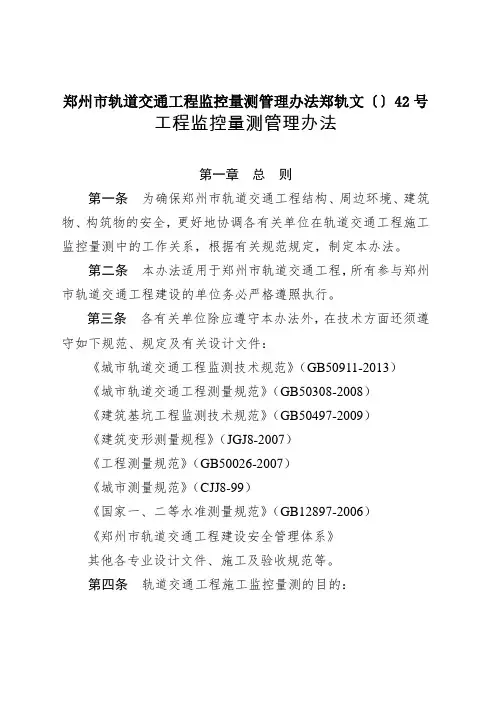 郑州市轨道交通工程监控量测管理办法郑轨文〔〕42号
工程监控量测管理办法

第一章　总　则

第一条　为确保郑州市轨道交通工程结构、周边环境、建筑物、构筑物的安全，更好地协调各有关单位在轨道交通工程施工监控量测中的工作关系，根据有关规范规定，制定本办法。

第二条　本办法适用于郑州市轨道交通工程，所有参与郑州市轨道交通工程建设的单位务必严格遵照执行。

第三条　各有关单位除应遵守本办法外，在技术方面还须遵守如下规范、规定及有关设计文件：

《城市轨道交通工程监测技术规范》（GB50911-2013）
《城市轨道交通工程测量规范》（GB50308-2008）
《建筑基坑工程监测技术规范》（GB50497-2009）
《建筑变形测量规程》（JGJ8-2007）
《工程测量规范》（GB50026-2007）
《城市测量规范》（CJJ8-99）
《国家一、二等水准测量规范》（GB12897-2006）
《郑州市轨道交通工程建设安全管理体系》
其他各专业设计文件、施工及验收规范等。

第四条　轨道交通工程施工监控量测的目的：